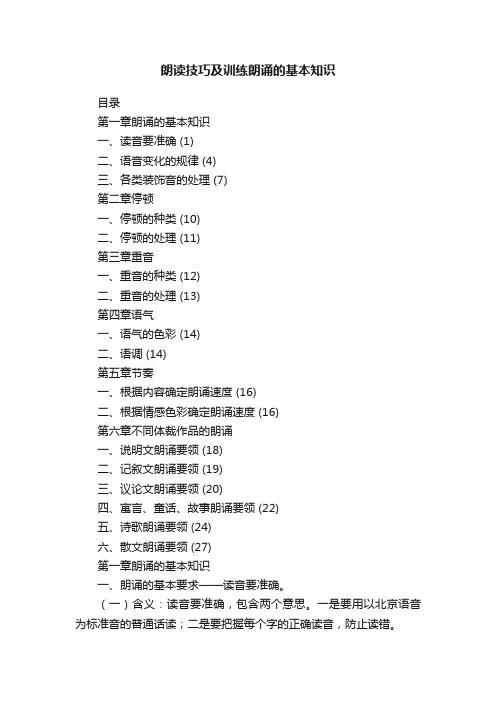 朗读技巧及训练朗诵的基本知识

目录

第一章朗诵的基本知识

一、读音要准确 (1)

二、语音变化的规律 (4)

三、各类装饰音的处理 (7)

第二章停顿

一、停顿的种类 (10)

二、停顿的处理 (11)

第三章重音

一、重音的种类 (12)

二、重音的处理 (13)

第四章语气

一、语气的色彩 (14)

二、语调 (14)

第五章节奏

一、根据内容确定朗诵速度 (16)

二、根据情感色彩确定朗诵速度 (16)

第六章不同体裁作品的朗诵

一、说明文朗诵要领 (18)

二、记叙文朗诵要领 (19)

三、议论文朗诵要领 (20)

四、寓言、童话、故事朗诵要领 (22)

五、诗歌朗诵要领 (24)

六、散文朗诵要领 (27)

第一章朗诵的基本知识

一、朗诵的基本要求——读音要准确。

（一）含义：读音要准确，包含两个意思。一是要用以北京语音为标准音的普通话读；二是要把握每个字的正确读音，防止读错。